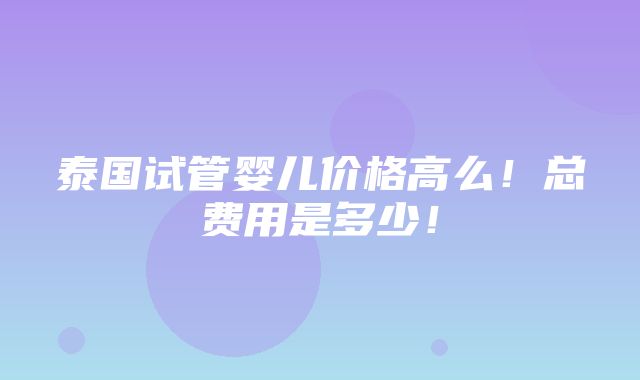 泰国试管婴儿价格高么！总费用是多少！